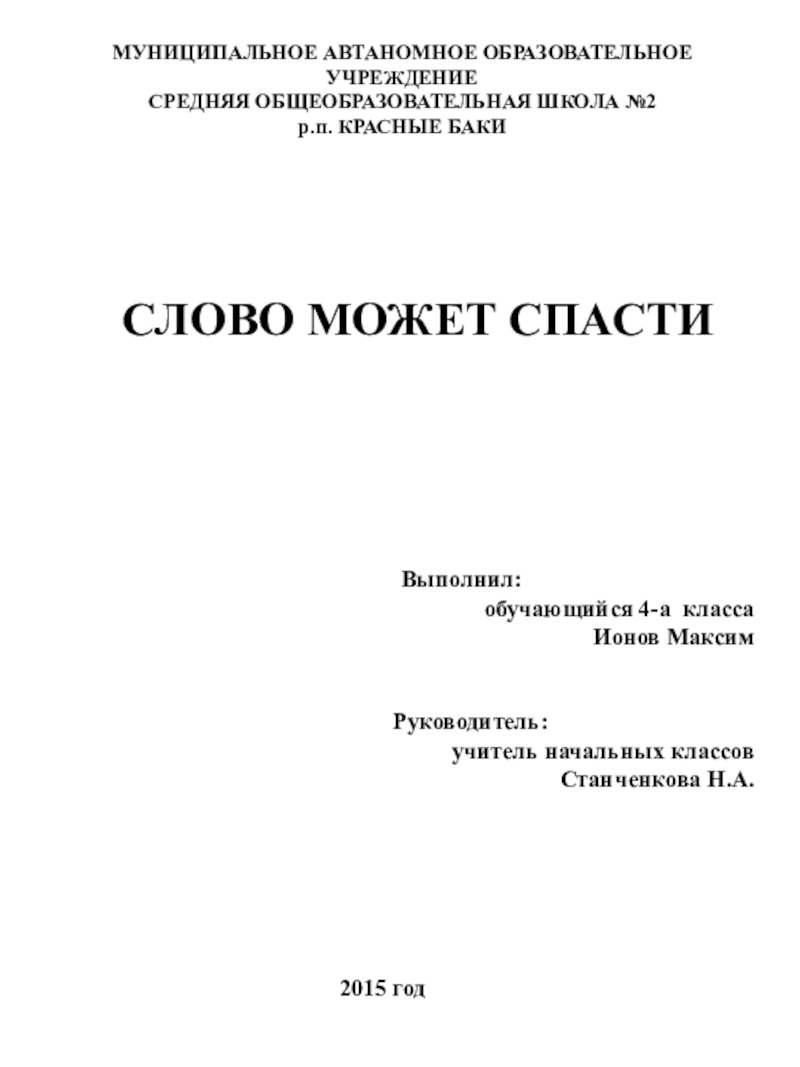 МУНИЦИПАЛЬНОЕ АВТАНОМНОЕ ОБРАЗОВАТЕЛЬНОЕ УЧРЕЖДЕНИЕ
СРЕДНЯЯ ОБЩЕОБРАЗОВАТЕЛЬНАЯ ШКОЛА №2
р.п. КРАСНЫЕ БАКИ

СЛОВО МОЖЕТ СПАСТИ

Выполнил:
обучающийся 4-а класса
Ионов Максим

Руководитель:
учитель начальных классов
Станченкова Н.А.

2015 год